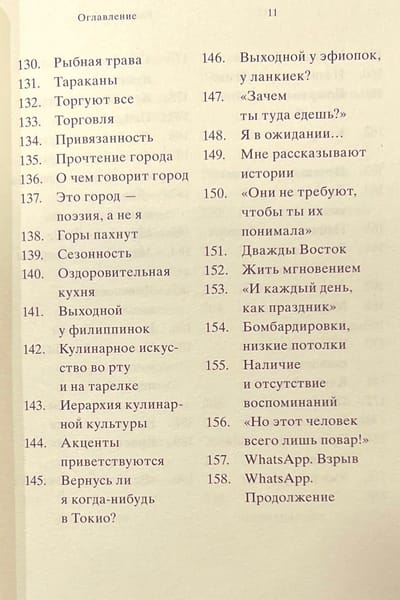 Оглавление 11

130. Рыбная трава
131. Тараканы
132. Торгуют все
133. Торговля
134. Привязанность
135. Прочтение города
136. О чем говорит город
137. Это город — поэзия, а не я
138. Горы пахнут
139. Сезонность
140. Оздоровительная кухня
141. Выходной у филиппинок
142. Кулинарное искусство во рту и на тарелке
143. Иерархия кулинарной культуры
144. Акценты приветствуются
145. Вернусь ли я когда-нибудь в Токио?

146. Выходной у эфиопок, у ланкиек?
147. «Зачем ты туда едешь?»
148. Я в ожидании…
149. Мне рассказывают истории
150. «Они не требуют, чтобы ты их понимала»
151. Дважды Восток
152. Жить мгновением
153. «И каждый день, как праздник»
154. Бомбардировки, низкие потолки
155. Наличие и отсутствие воспоминаний
156. «Но этот человек всего лишь повар!»
157. WhatsApp. Взрыв
158. WhatsApp. Продолжение